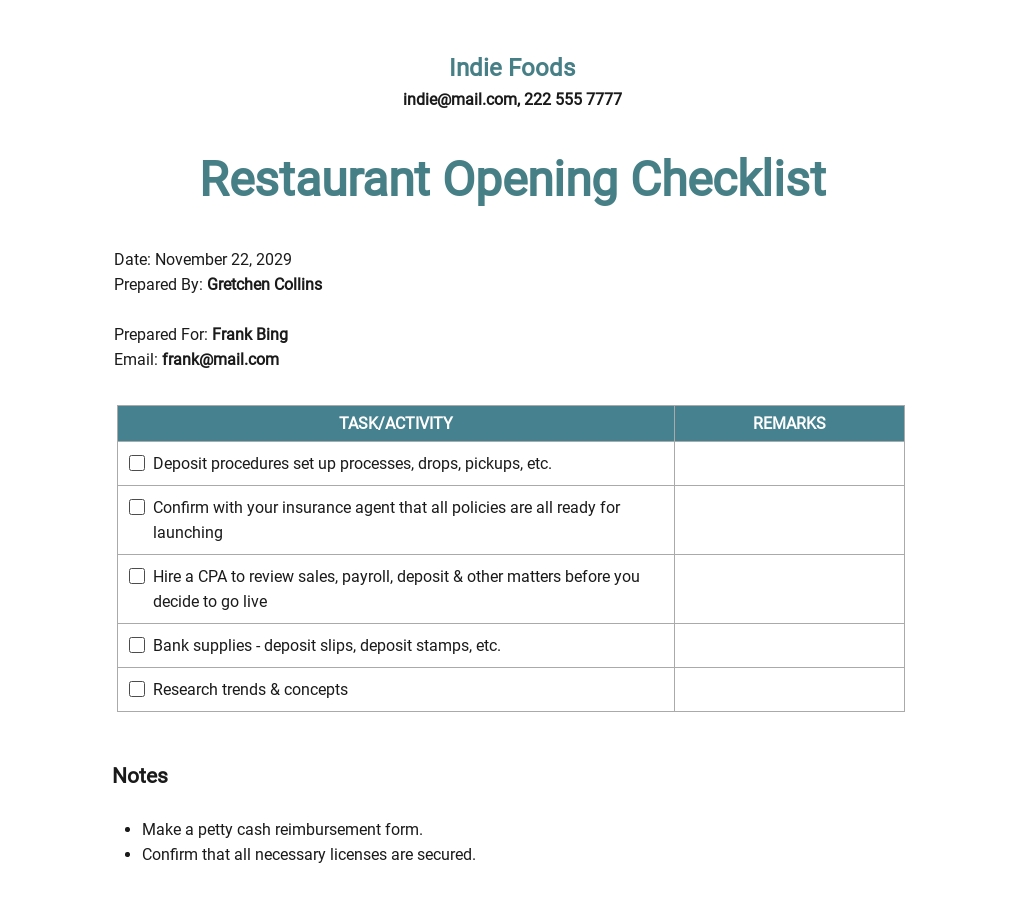 Indie Foods
indie@mail.com, 222 555 7777

Restaurant Opening Checklist

Date: November 22, 2029
Prepared By: Gretchen Collins

Prepared For: Frank Bing
Email: frank@mail.com

| TASK/ACTIVITY | REMARKS |
|---|---|
| ☐ Deposit procedures set up processes, drops, pickups, etc. | |
| ☐ Confirm with your insurance agent that all policies are all ready for launching | |
| ☐ Hire a CPA to review sales, payroll, deposit & other matters before you decide to go live | |
| ☐ Bank supplies - deposit slips, deposit stamps, etc. | |
| ☐ Research trends & concepts | |

Notes

- Make a petty cash reimbursement form.
- Confirm that all necessary licenses are secured.